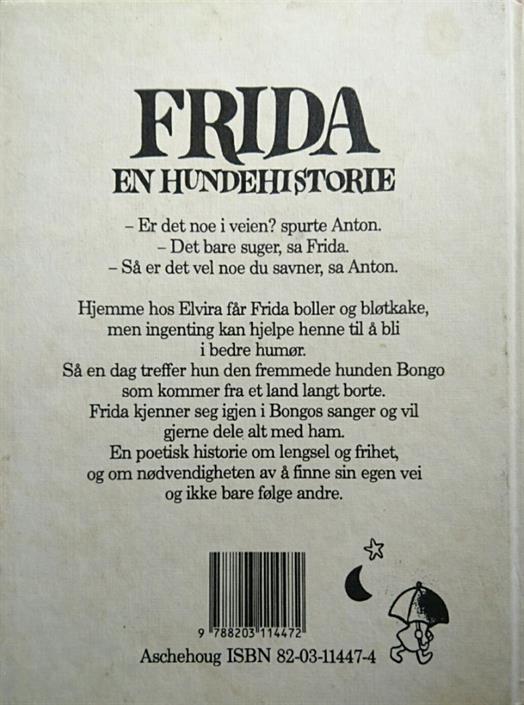 FRIDA
EN HUNDEHISTORIE

– Er det noe i veien? spurte Anton.
– Det bare suger, sa Frida.
– Så er det vel noe du savner, sa Anton.

Hjemme hos Elvira får Frida boller og bløtkake, men ingenting kan hjelpe henne til å bli i bedre humør.
Så en dag treffer hun den fremmede hunden Bongo som kommer fra et land langt borte.
Frida kjenner seg igjen i Bongos sanger og vil gjerne dele alt med ham.
En poetisk historie om lengsel og frihet, og om nødvendigheten av å finne sin egen vei og ikke bare følge andre.

9 788203 114472

Aschehoug ISBN 82-03-11447-4